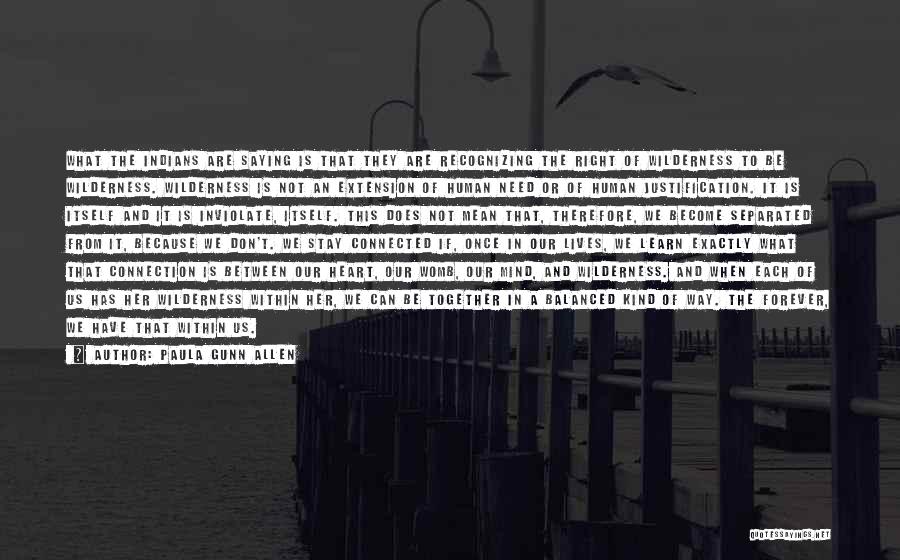 WHAT THE INDIANS ARE SAYING IS THAT THEY ARE RECOGNIZING THE RIGHT OF WILDERNESS TO BE WILDERNESS. WILDERNESS IS NOT AN EXTENSION OF HUMAN NEED OR OF HUMAN JUSTIFICATION. IT IS ITSELF AND IT IS INVIOLATE, ITSELF. THIS DOES NOT MEAN THAT, THEREFORE, WE BECOME SEPARATED FROM IT, BECAUSE WE DON'T. WE STAY CONNECTED IF, ONCE IN OUR LIVES, WE LEARN EXACTLY WHAT THAT CONNECTION IS BETWEEN OUR HEART, OUR WOMB, OUR MIND, AND WILDERNESS. AND WHEN EACH OF US HAS HER WILDERNESS WITHIN HER, WE CAN BE TOGETHER IN A BALANCED KIND OF WAY. THE FOREVER, WE HAVE THAT WITHIN US.

AUTHOR: PAULA GUNN ALLEN

QUOTESSAYINGS.NET